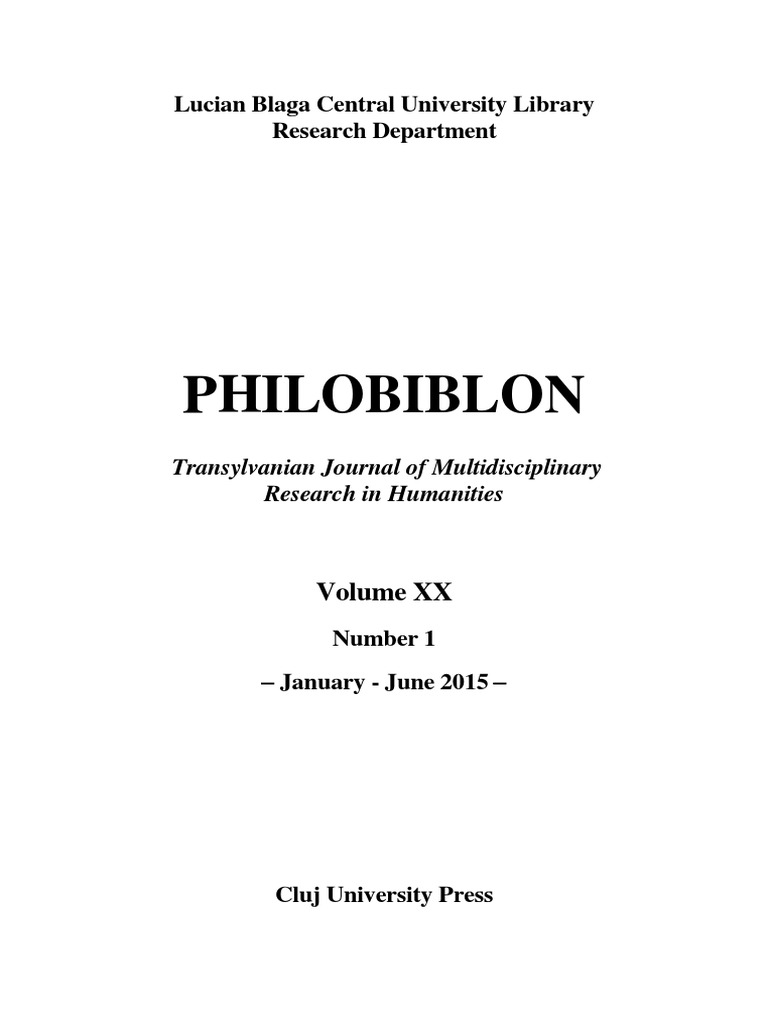 Lucian Blaga Central University Library
Research Department

PHILOBIBLON

Transylvanian Journal of Multidisciplinary
Research in Humanities

Volume XX

Number 1

– January - June 2015 –

Cluj University Press